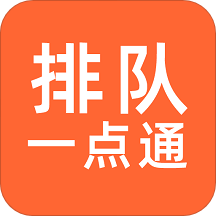 排队
一点通